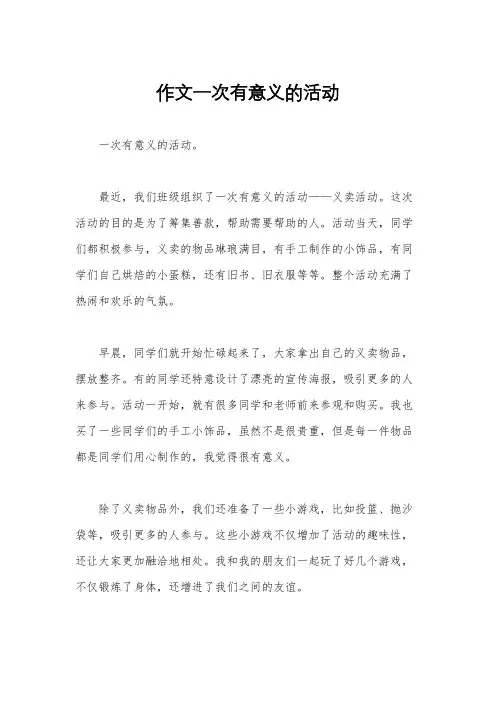 作文一次有意义的活动

一次有意义的活动。

最近，我们班级组织了一次有意义的活动——义卖活动。这次活动的目的是为了筹集善款，帮助需要帮助的人。活动当天，同学们都积极参与，义卖的物品琳琅满目，有手工制作的小饰品，有同学们自己烘焙的小蛋糕，还有旧书、旧衣服等等。整个活动充满了热闹和欢乐的气氛。

早晨，同学们就开始忙碌起来了，大家拿出自己的义卖物品，摆放整齐。有的同学还特意设计了漂亮的宣传海报，吸引更多的人来参与。活动一开始，就有很多同学和老师前来参观和购买。我也买了一些同学们的手工小饰品，虽然不是很贵重，但是每一件物品都是同学们用心制作的，我觉得很有意义。

除了义卖物品外，我们还准备了一些小游戏，比如投篮、抛沙袋等，吸引更多的人参与。这些小游戏不仅增加了活动的趣味性，还让大家更加融洽地相处。我和我的朋友们一起玩了好几个游戏，不仅锻炼了身体，还增进了我们之间的友谊。